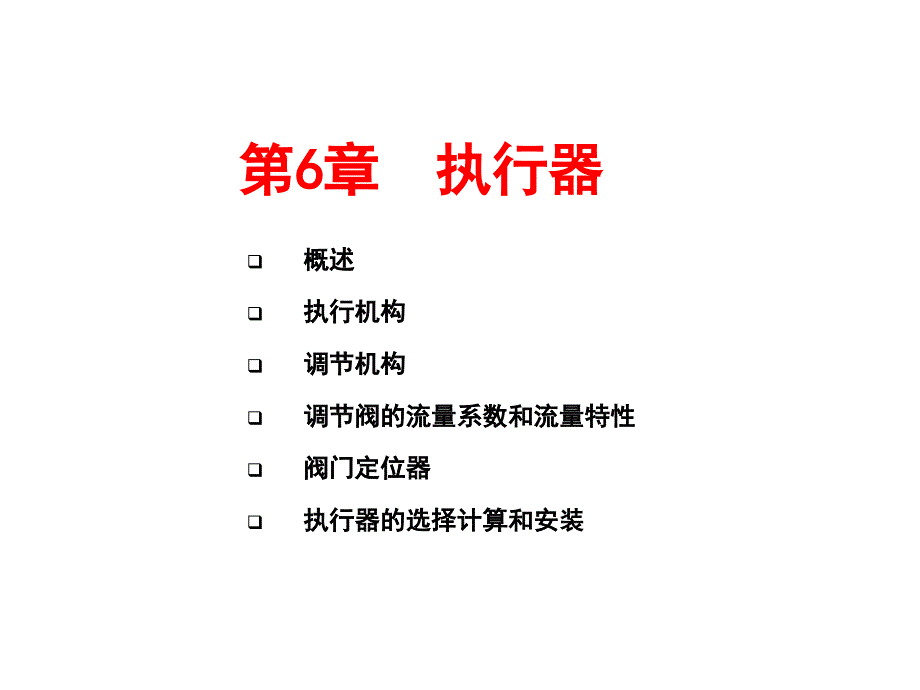 第6章　执行器

❑ 概述

❑ 执行机构

❑ 调节机构

❑ 调节阀的流量系数和流量特性

❑ 阀门定位器

❑ 执行器的选择计算和安装